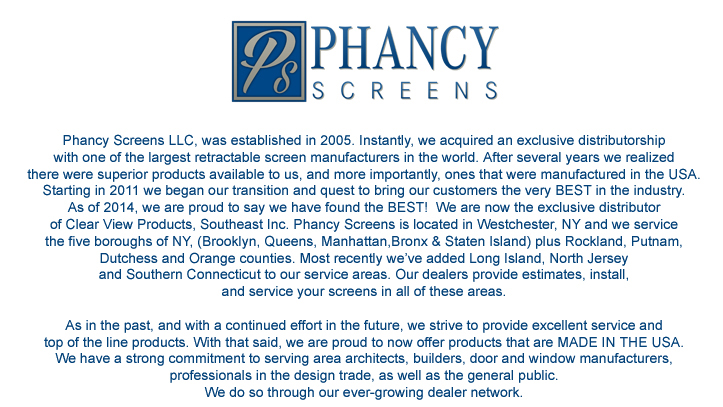 Ps PHANCY SCREENS

Phancy Screens LLC, was established in 2005. Instantly, we acquired an exclusive distributorship with one of the largest retractable screen manufacturers in the world. After several years we realized there were superior products available to us, and more importantly, ones that were manufactured in the USA. Starting in 2011 we began our transition and quest to bring our customers the very BEST in the industry. As of 2014, we are proud to say we have found the BEST! We are now the exclusive distributor of Clear View Products, Southeast Inc. Phancy Screens is located in Westchester, NY and we service the five boroughs of NY, (Brooklyn, Queens, Manhattan,Bronx & Staten Island) plus Rockland, Putnam, Dutchess and Orange counties. Most recently we've added Long Island, North Jersey and Southern Connecticut to our service areas. Our dealers provide estimates, install, and service your screens in all of these areas.

As in the past, and with a continued effort in the future, we strive to provide excellent service and top of the line products. With that said, we are proud to now offer products that are MADE IN THE USA. We have a strong commitment to serving area architects, builders, door and window manufacturers, professionals in the design trade, as well as the general public. We do so through our ever-growing dealer network.